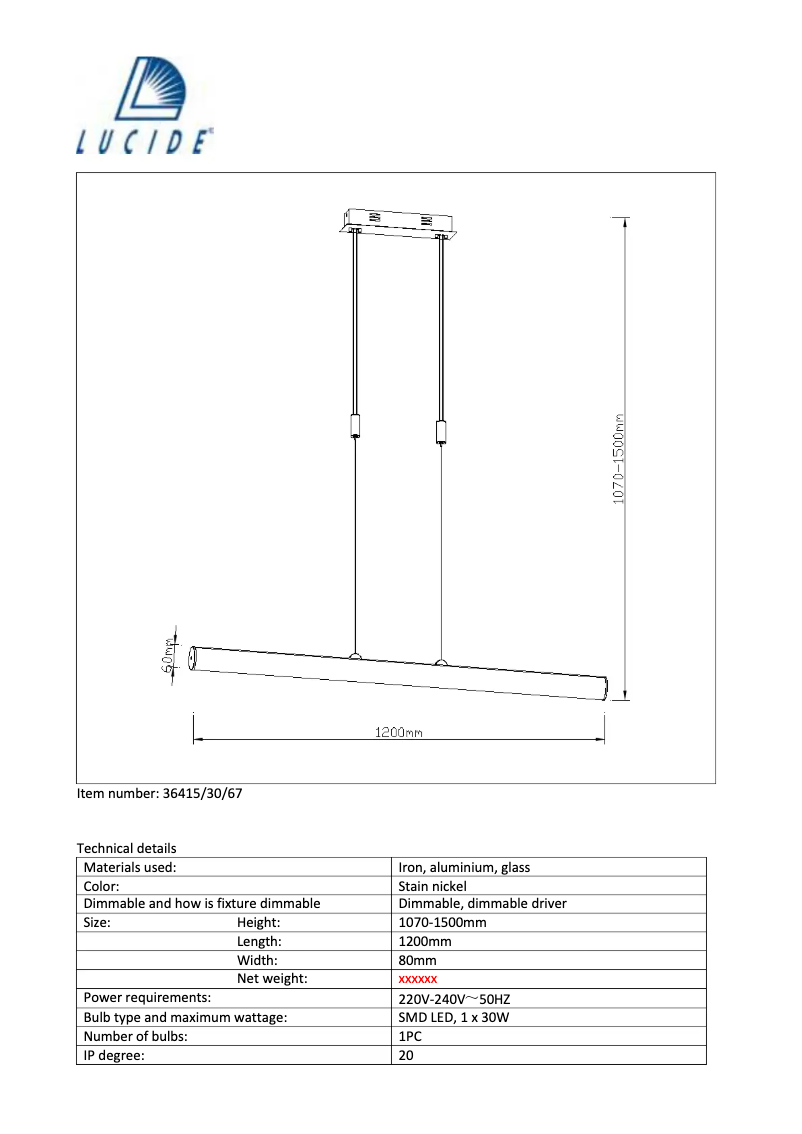 LUCIDE

1070-1500mm

60mm

1200mm

Item number: 36415/30/67

Technical details

| Materials used: | Iron, aluminium, glass |
|---|---|
| Color: | Stain nickel |
| Dimmable and how is fixture dimmable | Dimmable, dimmable driver |
| Size: Height: | 1070-1500mm |
| Length: | 1200mm |
| Width: | 80mm |
| Net weight: | xxxxxx |
| Power requirements: | 220V-240V~50HZ |
| Bulb type and maximum wattage: | SMD LED, 1 x 30W |
| Number of bulbs: | 1PC |
| IP degree: | 20 |